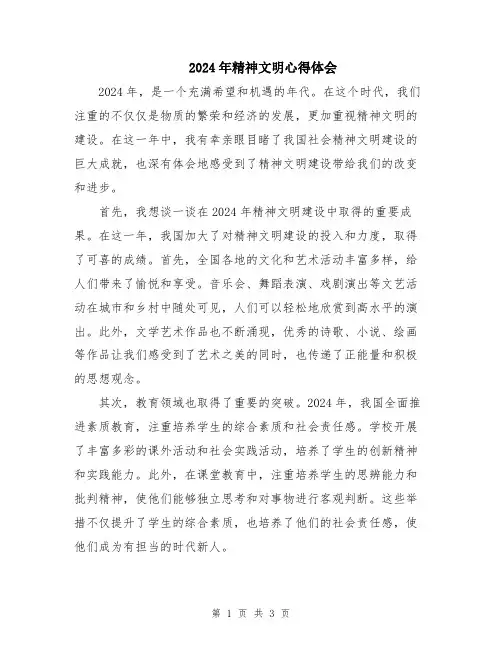 2024年精神文明心得体会

2024年，是一个充满希望和机遇的年代。在这个时代，我们注重的不仅仅是物质的繁荣和经济的发展，更加重视精神文明的建设。在这一年中，我有幸亲眼目睹了我国社会精神文明建设的巨大成就，也深有体会地感受到了精神文明建设带给我们的改变和进步。

首先，我想谈一谈在2024年精神文明建设中取得的重要成果。在这一年，我国加大了对精神文明建设的投入和力度，取得了可喜的成绩。首先，全国各地的文化和艺术活动丰富多样，给人们带来了愉悦和享受。音乐会、舞蹈表演、戏剧演出等文艺活动在城市和乡村中随处可见，人们可以轻松地欣赏到高水平的演出。此外，文学艺术作品也不断涌现，优秀的诗歌、小说、绘画等作品让我们感受到了艺术之美的同时，也传递了正能量和积极的思想观念。

其次，教育领域也取得了重要的突破。2024年，我国全面推进素质教育，注重培养学生的综合素质和社会责任感。学校开展了丰富多彩的课外活动和社会实践活动，培养了学生的创新精神和实践能力。此外，在课堂教育中，注重培养学生的思辨能力和批判精神，使他们能够独立思考和对事物进行客观判断。这些举措不仅提升了学生的综合素质，也培养了他们的社会责任感，使他们成为有担当的时代新人。

第 1 页 共 3 页